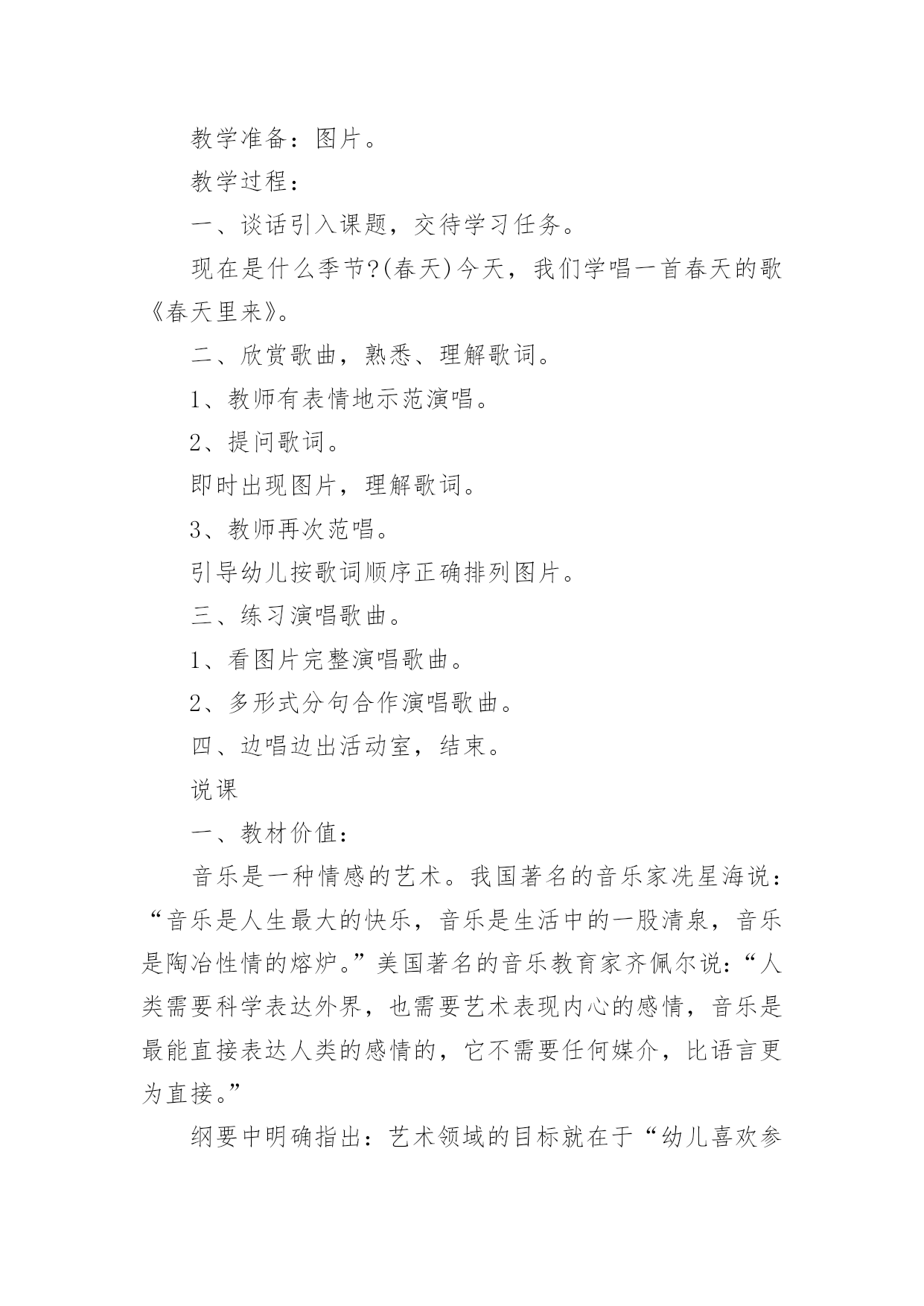 教学准备：图片。

教学过程：

一、谈话引入课题，交待学习任务。

现在是什么季节?(春天)今天，我们学唱一首春天的歌《春天里来》。

二、欣赏歌曲，熟悉、理解歌词。

1、教师有表情地示范演唱。

2、提问歌词。

即时出现图片，理解歌词。

3、教师再次范唱。

引导幼儿按歌词顺序正确排列图片。

三、练习演唱歌曲。

1、看图片完整演唱歌曲。

2、多形式分句合作演唱歌曲。

四、边唱边出活动室，结束。

说课

一、教材价值：

音乐是一种情感的艺术。我国著名的音乐家冼星海说：“音乐是人生最大的快乐，音乐是生活中的一股清泉，音乐是陶冶性情的熔炉。”美国著名的音乐教育家齐佩尔说：“人类需要科学表达外界，也需要艺术表现内心的感情，音乐是最能直接表达人类的感情的，它不需要任何媒介，比语言更为直接。”

纲要中明确指出：艺术领域的目标就在于“幼儿喜欢参